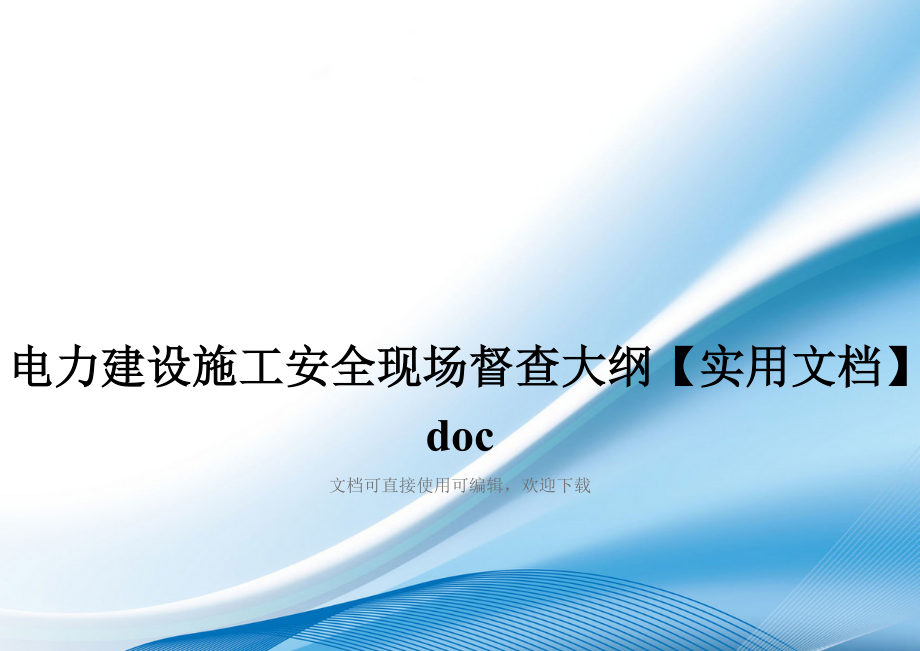 电力建设施工安全现场督查大纲【实用文档】doc

文档可直接使用可编辑，欢迎下载